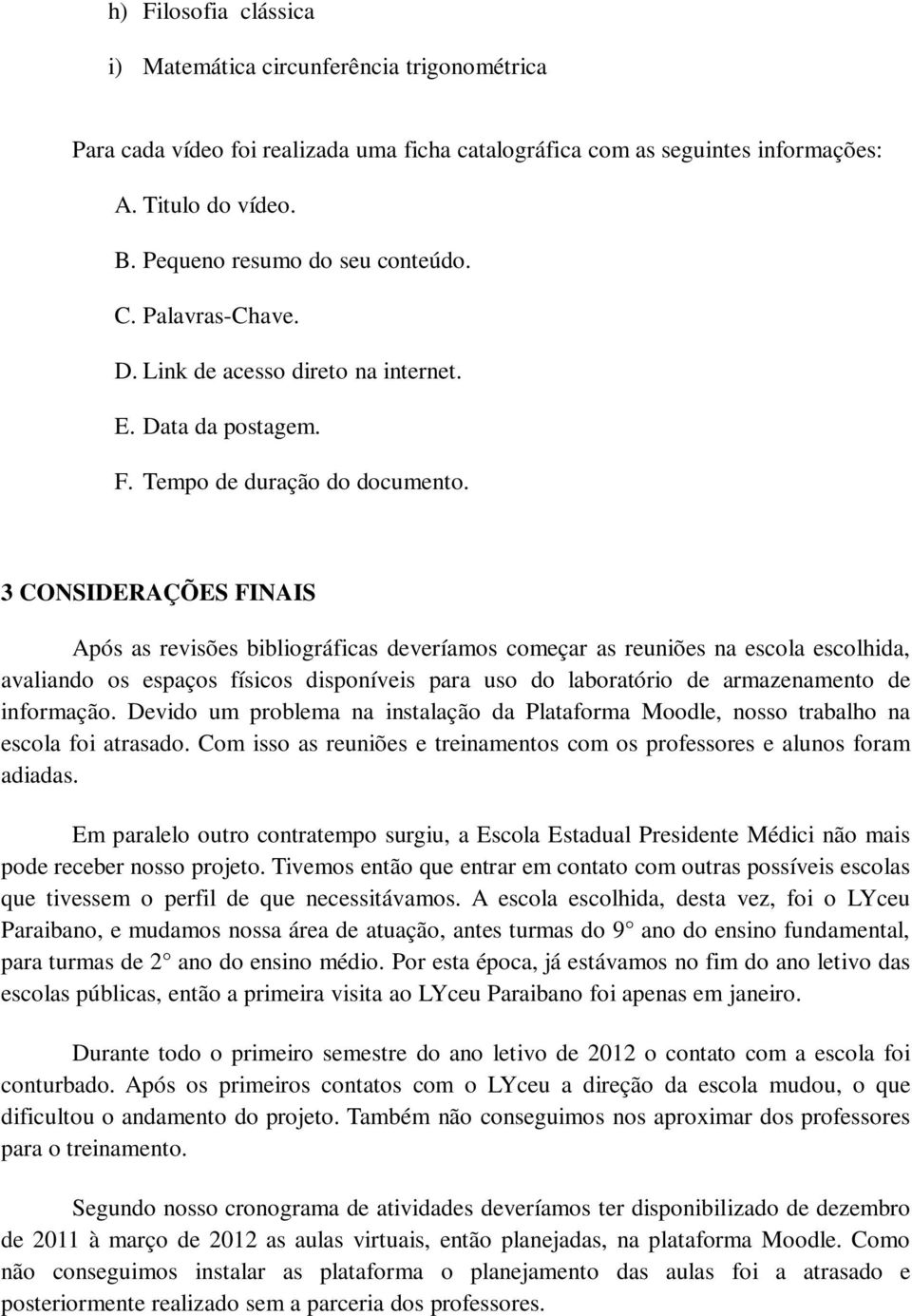 h) Filosofia clássica

i) Matemática circunferência trigonométrica

Para cada vídeo foi realizada uma ficha catalográfica com as seguintes informações:

A. Titulo do vídeo.

B. Pequeno resumo do seu conteúdo.

C. Palavras-Chave.

D. Link de acesso direto na internet.

E. Data da postagem.

F. Tempo de duração do documento.

3 CONSIDERAÇÕES FINAIS

Após as revisões bibliográficas deveríamos começar as reuniões na escola escolhida, avaliando os espaços físicos disponíveis para uso do laboratório de armazenamento de informação. Devido um problema na instalação da Plataforma Moodle, nosso trabalho na escola foi atrasado. Com isso as reuniões e treinamentos com os professores e alunos foram adiadas.

Em paralelo outro contratempo surgiu, a Escola Estadual Presidente Médici não mais pode receber nosso projeto. Tivemos então que entrar em contato com outras possíveis escolas que tivessem o perfil de que necessitávamos. A escola escolhida, desta vez, foi o LYceu Paraibano, e mudamos nossa área de atuação, antes turmas do 9° ano do ensino fundamental, para turmas de 2° ano do ensino médio. Por esta época, já estávamos no fim do ano letivo das escolas públicas, então a primeira visita ao LYceu Paraibano foi apenas em janeiro.

Durante todo o primeiro semestre do ano letivo de 2012 o contato com a escola foi conturbado. Após os primeiros contatos com o LYceu a direção da escola mudou, o que dificultou o andamento do projeto. Também não conseguimos nos aproximar dos professores para o treinamento.

Segundo nosso cronograma de atividades deveríamos ter disponibilizado de dezembro de 2011 à março de 2012 as aulas virtuais, então planejadas, na plataforma Moodle. Como não conseguimos instalar as plataforma o planejamento das aulas foi a atrasado e posteriormente realizado sem a parceria dos professores.